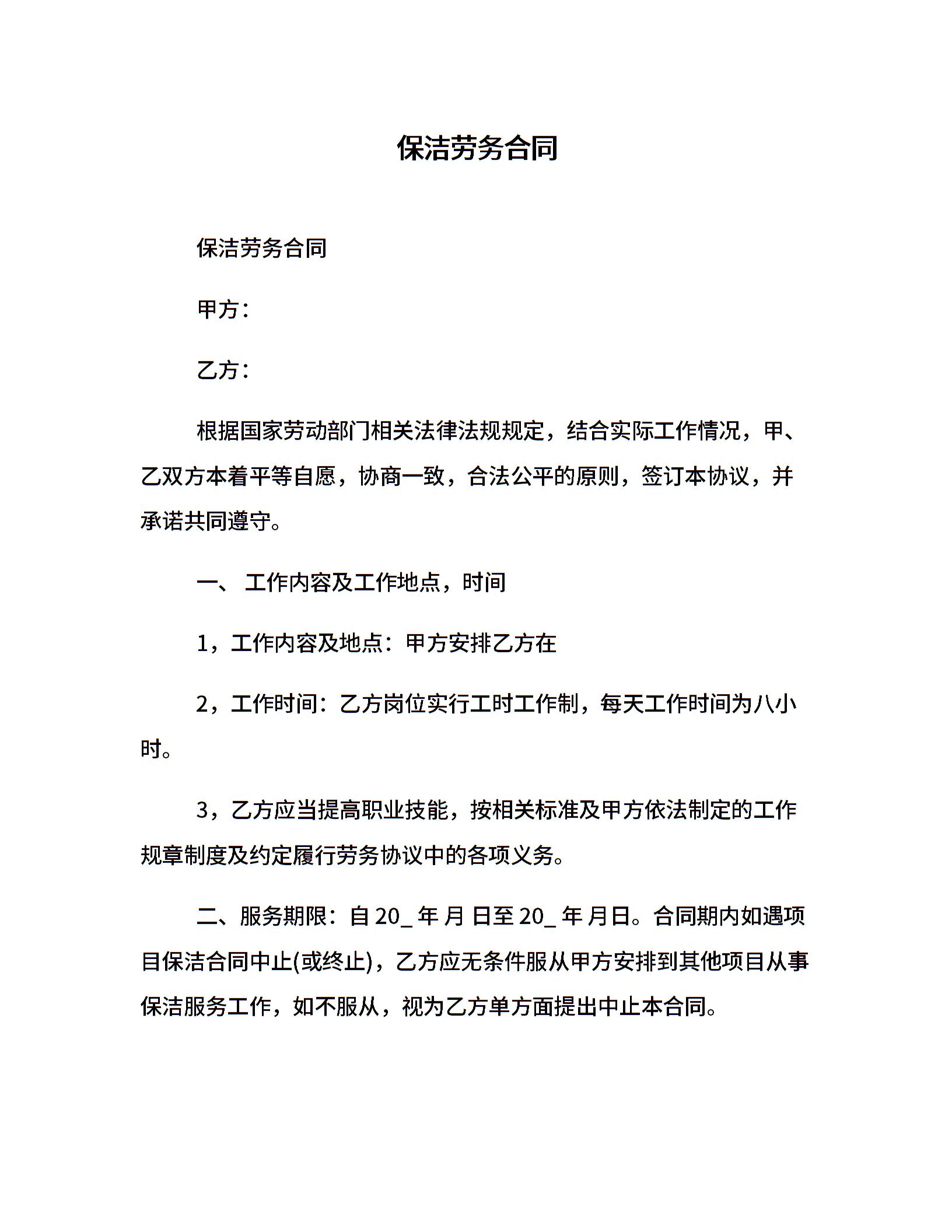 保洁劳务合同

保洁劳务合同

甲方：

乙方：

根据国家劳动部门相关法律法规规定，结合实际工作情况，甲、乙双方本着平等自愿，协商一致，合法公平的原则，签订本协议，并承诺共同遵守。

一、 工作内容及工作地点，时间

1，工作内容及地点：甲方安排乙方在

2，工作时间：乙方岗位实行工时工作制，每天工作时间为八小时。

3，乙方应当提高职业技能，按相关标准及甲方依法制定的工作规章制度及约定履行劳务协议中的各项义务。

二、服务期限：自 20_ 年 月 日至 20_ 年 月日。合同期内如遇项目保洁合同中止(或终止)，乙方应无条件服从甲方安排到其他项目从事保洁服务工作，如不服从，视为乙方单方面提出中止本合同。